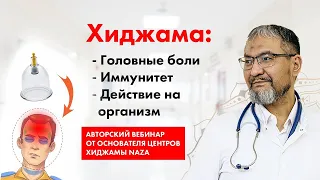 Хиджама:

- Головные боли
- Иммунитет
- Действие на организм

АВТОРСКИЙ ВЕБИНАР ОТ ОСНОВАТЕЛЯ ЦЕНТРОВ ХИДЖАМЫ NAZA